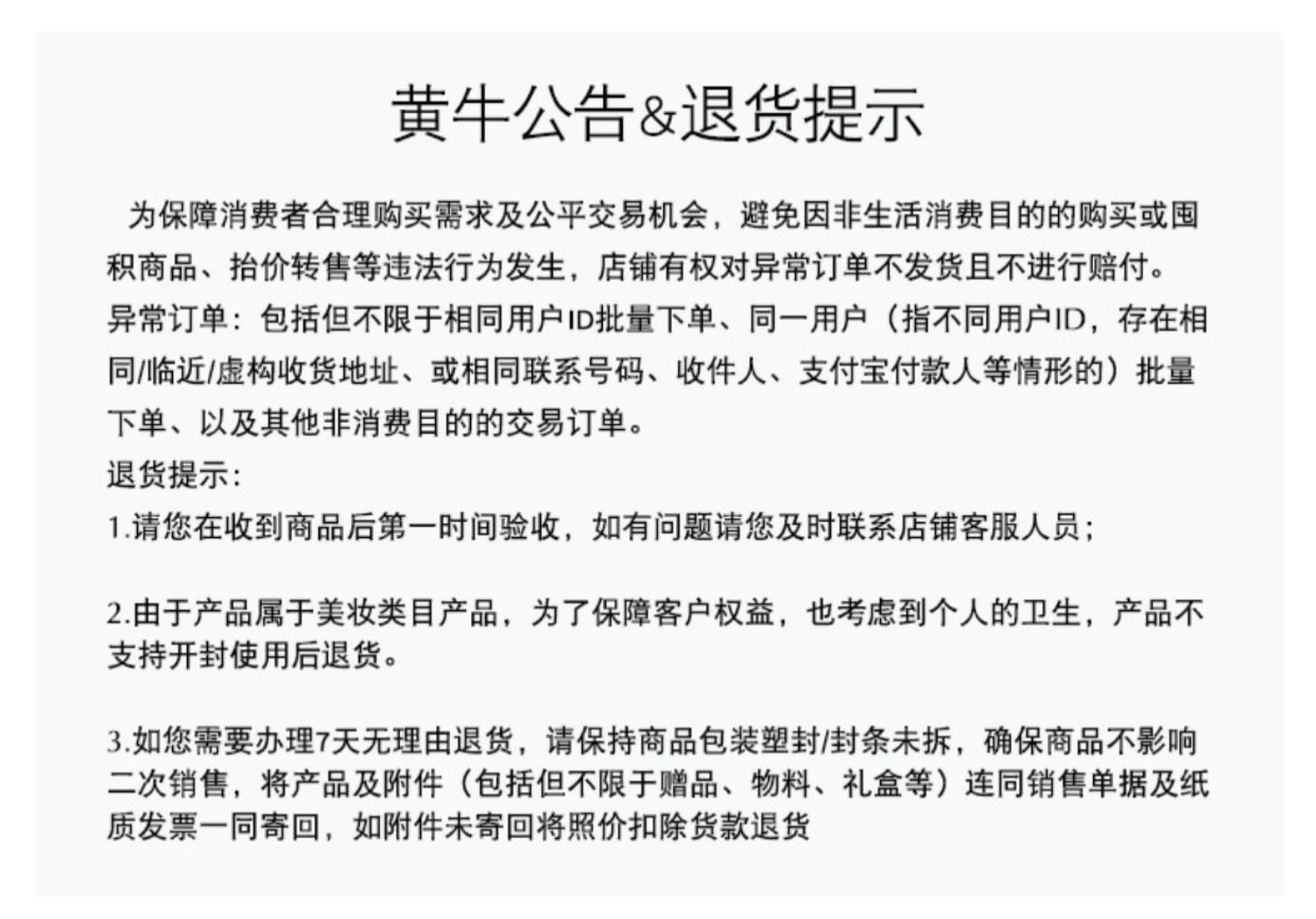 黄牛公告&退货提示

为保障消费者合理购买需求及公平交易机会，避免因非生活消费目的的购买或囤积商品、抬价转售等违法行为发生，店铺有权对异常订单不发货且不进行赔付。
异常订单：包括但不限于相同用户ID批量下单、同一用户（指不同用户ID，存在相同/临近/虚构收货地址、或相同联系号码、收件人、支付宝付款人等情形的）批量下单、以及其他非消费目的的交易订单。
退货提示：
1.请您在收到商品后第一时间验收，如有问题请您及时联系店铺客服人员；

2.由于产品属于美妆类目产品，为了保障客户权益，也考虑到个人的卫生，产品不支持开封使用后退货。

3.如您需要办理7天无理由退货，请保持商品包装塑封/封条未拆，确保商品不影响二次销售，将产品及附件（包括但不限于赠品、物料、礼盒等）连同销售单据及纸质发票一同寄回，如附件未寄回将照价扣除货款退货